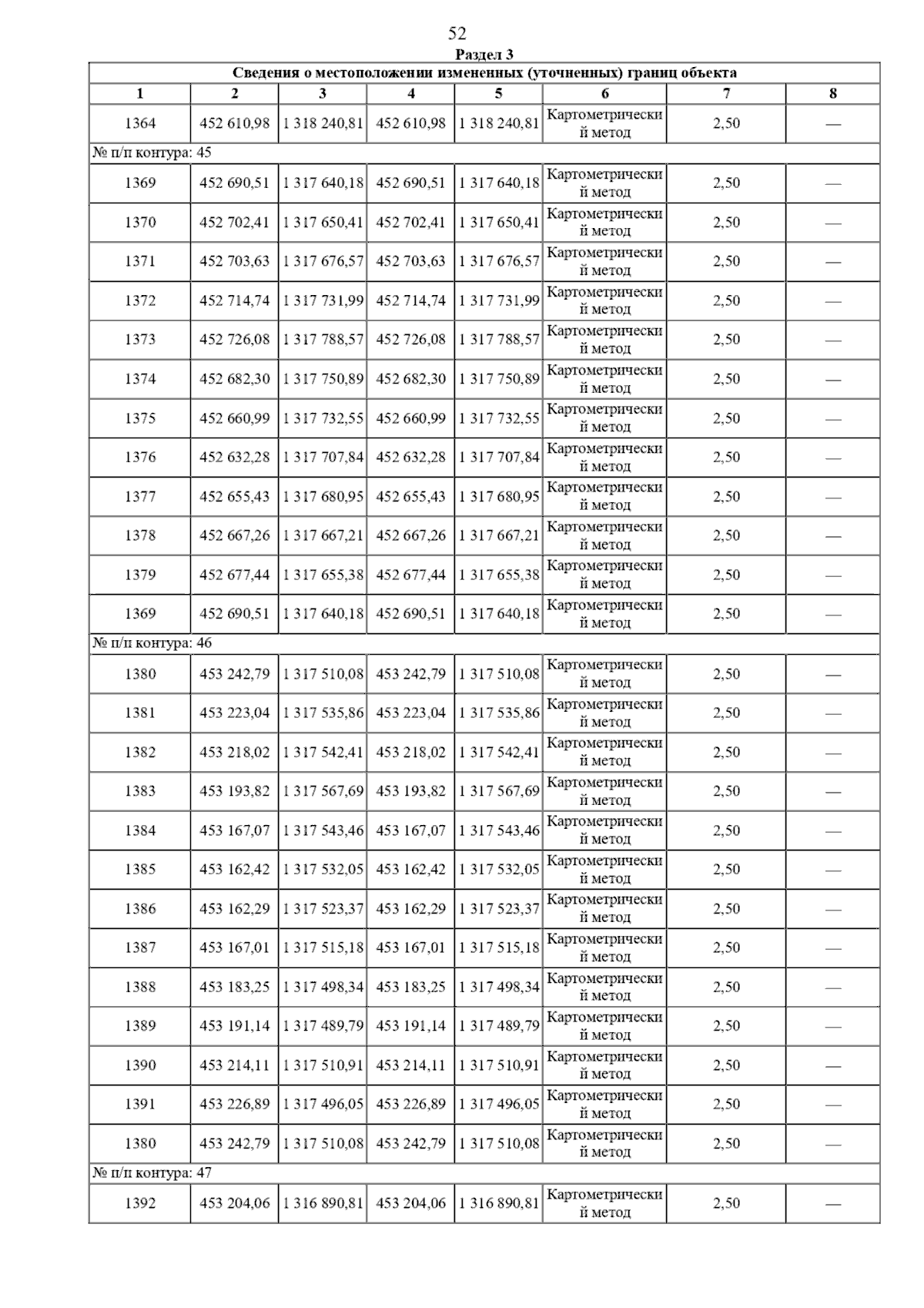 52

Раздел 3

| Сведения о местоположении измененных (уточненных) границ объекта | | | | | | | |
|---|---|---|---|---|---|---|---|
| 1 | 2 | 3 | 4 | 5 | 6 | 7 | 8 |
| 1364 | 452 610,98 | 1 318 240,81 | 452 610,98 | 1 318 240,81 | Картометрический метод | 2,50 | — |
| № п/п контура: 45 | | | | | | | |
| 1369 | 452 690,51 | 1 317 640,18 | 452 690,51 | 1 317 640,18 | Картометрический метод | 2,50 | — |
| 1370 | 452 702,41 | 1 317 650,41 | 452 702,41 | 1 317 650,41 | Картометрический метод | 2,50 | — |
| 1371 | 452 703,63 | 1 317 676,57 | 452 703,63 | 1 317 676,57 | Картометрический метод | 2,50 | — |
| 1372 | 452 714,74 | 1 317 731,99 | 452 714,74 | 1 317 731,99 | Картометрический метод | 2,50 | — |
| 1373 | 452 726,08 | 1 317 788,57 | 452 726,08 | 1 317 788,57 | Картометрический метод | 2,50 | — |
| 1374 | 452 682,30 | 1 317 750,89 | 452 682,30 | 1 317 750,89 | Картометрический метод | 2,50 | — |
| 1375 | 452 660,99 | 1 317 732,55 | 452 660,99 | 1 317 732,55 | Картометрический метод | 2,50 | — |
| 1376 | 452 632,28 | 1 317 707,84 | 452 632,28 | 1 317 707,84 | Картометрический метод | 2,50 | — |
| 1377 | 452 655,43 | 1 317 680,95 | 452 655,43 | 1 317 680,95 | Картометрический метод | 2,50 | — |
| 1378 | 452 667,26 | 1 317 667,21 | 452 667,26 | 1 317 667,21 | Картометрический метод | 2,50 | — |
| 1379 | 452 677,44 | 1 317 655,38 | 452 677,44 | 1 317 655,38 | Картометрический метод | 2,50 | — |
| 1369 | 452 690,51 | 1 317 640,18 | 452 690,51 | 1 317 640,18 | Картометрический метод | 2,50 | — |
| № п/п контура: 46 | | | | | | | |
| 1380 | 453 242,79 | 1 317 510,08 | 453 242,79 | 1 317 510,08 | Картометрический метод | 2,50 | — |
| 1381 | 453 223,04 | 1 317 535,86 | 453 223,04 | 1 317 535,86 | Картометрический метод | 2,50 | — |
| 1382 | 453 218,02 | 1 317 542,41 | 453 218,02 | 1 317 542,41 | Картометрический метод | 2,50 | — |
| 1383 | 453 193,82 | 1 317 567,69 | 453 193,82 | 1 317 567,69 | Картометрический метод | 2,50 | — |
| 1384 | 453 167,07 | 1 317 543,46 | 453 167,07 | 1 317 543,46 | Картометрический метод | 2,50 | — |
| 1385 | 453 162,42 | 1 317 532,05 | 453 162,42 | 1 317 532,05 | Картометрический метод | 2,50 | — |
| 1386 | 453 162,29 | 1 317 523,37 | 453 162,29 | 1 317 523,37 | Картометрический метод | 2,50 | — |
| 1387 | 453 167,01 | 1 317 515,18 | 453 167,01 | 1 317 515,18 | Картометрический метод | 2,50 | — |
| 1388 | 453 183,25 | 1 317 498,34 | 453 183,25 | 1 317 498,34 | Картометрический метод | 2,50 | — |
| 1389 | 453 191,14 | 1 317 489,79 | 453 191,14 | 1 317 489,79 | Картометрический метод | 2,50 | — |
| 1390 | 453 214,11 | 1 317 510,91 | 453 214,11 | 1 317 510,91 | Картометрический метод | 2,50 | — |
| 1391 | 453 226,89 | 1 317 496,05 | 453 226,89 | 1 317 496,05 | Картометрический метод | 2,50 | — |
| 1380 | 453 242,79 | 1 317 510,08 | 453 242,79 | 1 317 510,08 | Картометрический метод | 2,50 | — |
| № п/п контура: 47 | | | | | | | |
| 1392 | 453 204,06 | 1 316 890,81 | 453 204,06 | 1 316 890,81 | Картометрический метод | 2,50 | — |